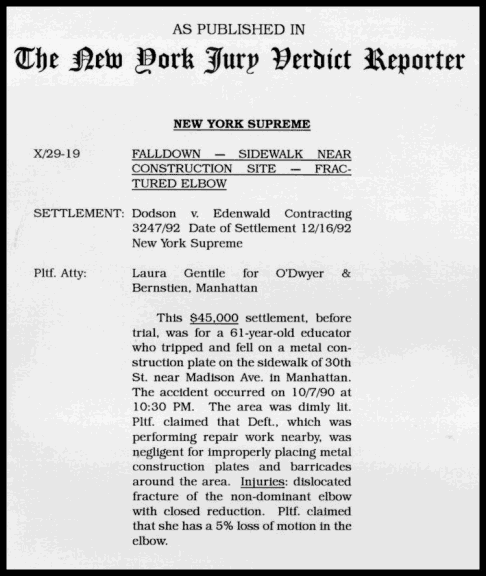 AS PUBLISHED IN

The New York Jury Verdict Reporter

NEW YORK SUPREME

X/29-19

FALLDOWN — SIDEWALK NEAR CONSTRUCTION SITE — FRACTURED ELBOW

SETTLEMENT: Dodson v. Edenwald Contracting 3247/92 Date of Settlement 12/16/92 New York Supreme

Pltf. Atty: Laura Gentile for O'Dwyer & Bernstien, Manhattan

This $45,000 settlement, before trial, was for a 61-year-old educator who tripped and fell on a metal construction plate on the sidewalk of 30th St. near Madison Ave. in Manhattan. The accident occurred on 10/7/90 at 10:30 PM. The area was dimly lit. Pltf. claimed that Deft., which was performing repair work nearby, was negligent for improperly placing metal construction plates and barricades around the area. Injuries: dislocated fracture of the non-dominant elbow with closed reduction. Pltf. claimed that she has a 5% loss of motion in the elbow.